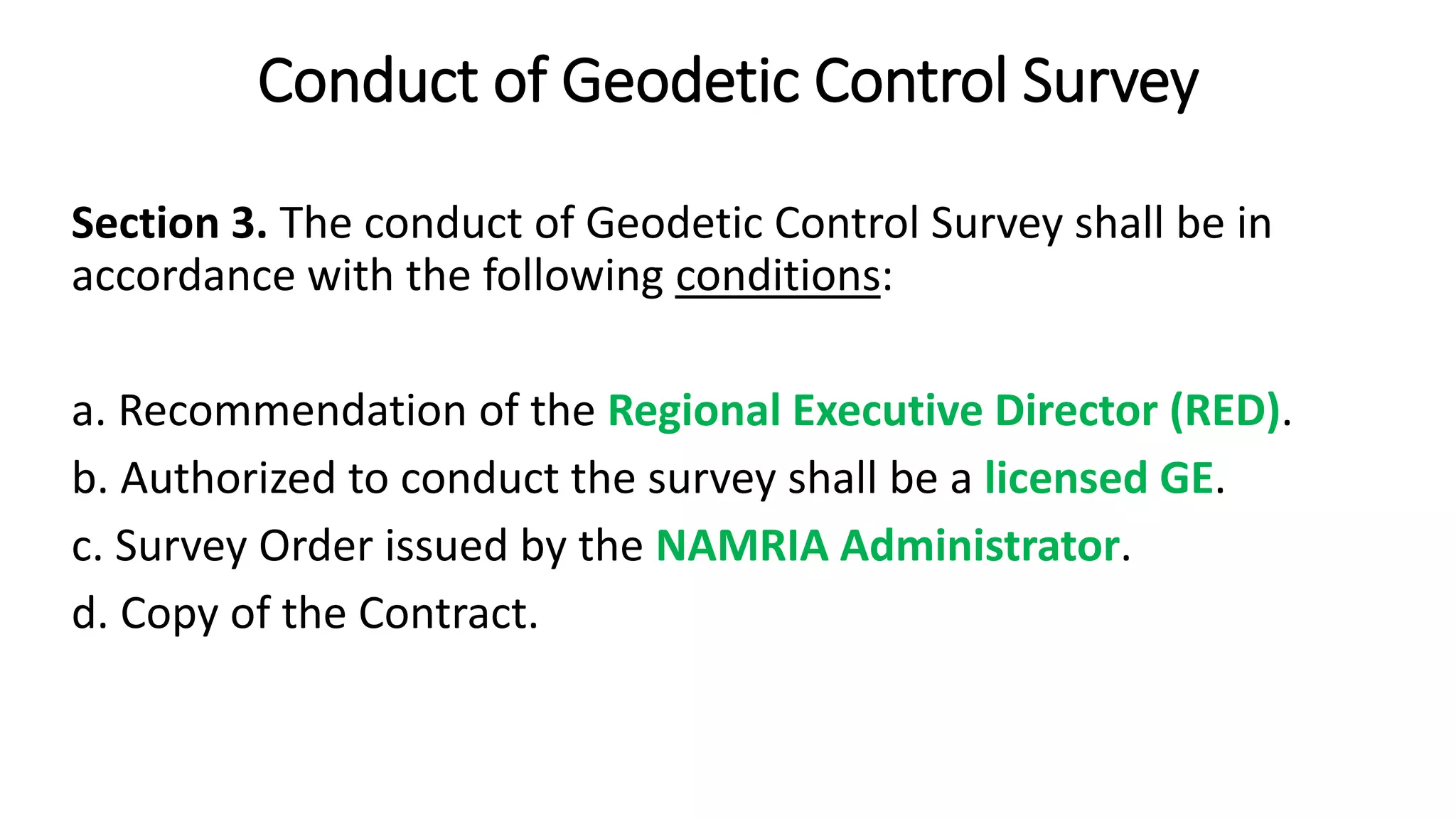 Conduct of Geodetic Control Survey

Section 3. The conduct of Geodetic Control Survey shall be in accordance with the following conditions:

a. Recommendation of the Regional Executive Director (RED).
b. Authorized to conduct the survey shall be a licensed GE.
c. Survey Order issued by the NAMRIA Administrator.
d. Copy of the Contract.